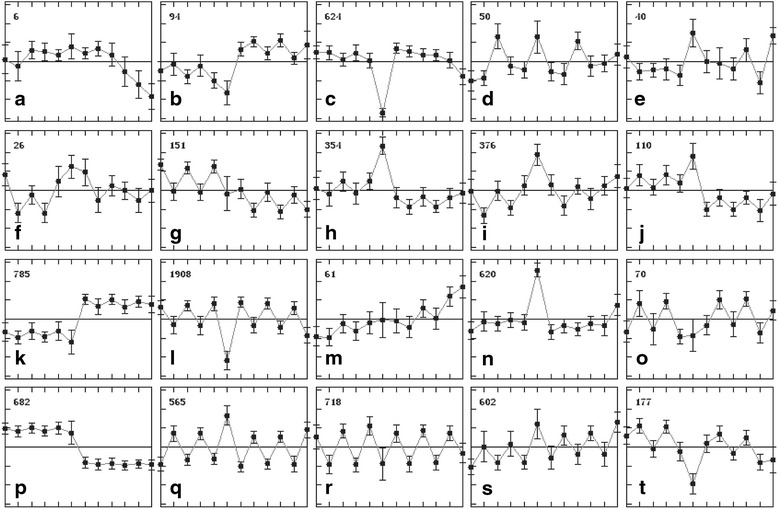 6
a

94
b

624
c

50
d

40
e

26
f

151
g

354
h

376
i

110
j

785
k

1908
l

61
m

620
n

70
o

682
p

565
q

718
r

602
s

177
t